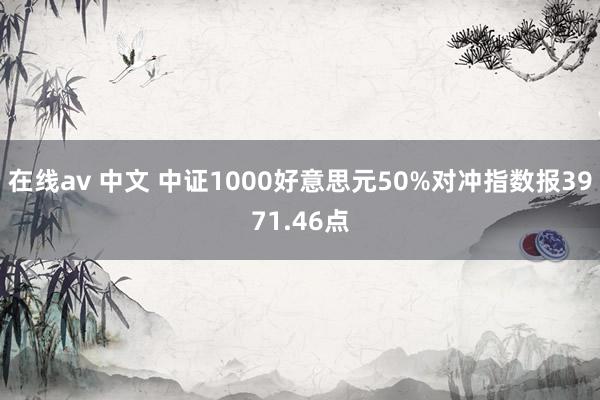 在线av 中文 中证1000好意思元50%对冲指数报3971.46点